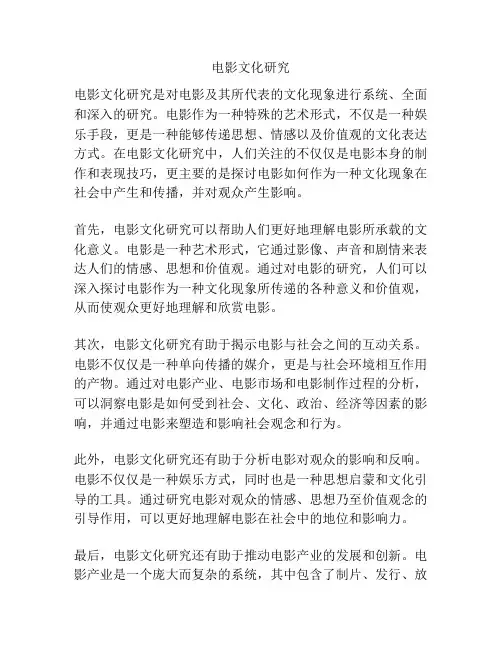 电影文化研究

电影文化研究是对电影及其所代表的文化现象进行系统、全面和深入的研究。电影作为一种特殊的艺术形式，不仅是一种娱乐手段，更是一种能够传递思想、情感以及价值观的文化表达方式。在电影文化研究中，人们关注的不仅仅是电影本身的制作和表现技巧，更主要的是探讨电影如何作为一种文化现象在社会中产生和传播，并对观众产生影响。

首先，电影文化研究可以帮助人们更好地理解电影所承载的文化意义。电影是一种艺术形式，它通过影像、声音和剧情来表达人们的情感、思想和价值观。通过对电影的研究，人们可以深入探讨电影作为一种文化现象所传递的各种意义和价值观，从而使观众更好地理解和欣赏电影。

其次，电影文化研究有助于揭示电影与社会之间的互动关系。电影不仅仅是一种单向传播的媒介，更是与社会环境相互作用的产物。通过对电影产业、电影市场和电影制作过程的分析，可以洞察电影是如何受到社会、文化、政治、经济等因素的影响，并通过电影来塑造和影响社会观念和行为。

此外，电影文化研究还有助于分析电影对观众的影响和反响。电影不仅仅是一种娱乐方式，同时也是一种思想启蒙和文化引导的工具。通过研究电影对观众的情感、思想乃至价值观念的引导作用，可以更好地理解电影在社会中的地位和影响力。

最后，电影文化研究还有助于推动电影产业的发展和创新。电影产业是一个庞大而复杂的系统，其中包含了制片、发行、放